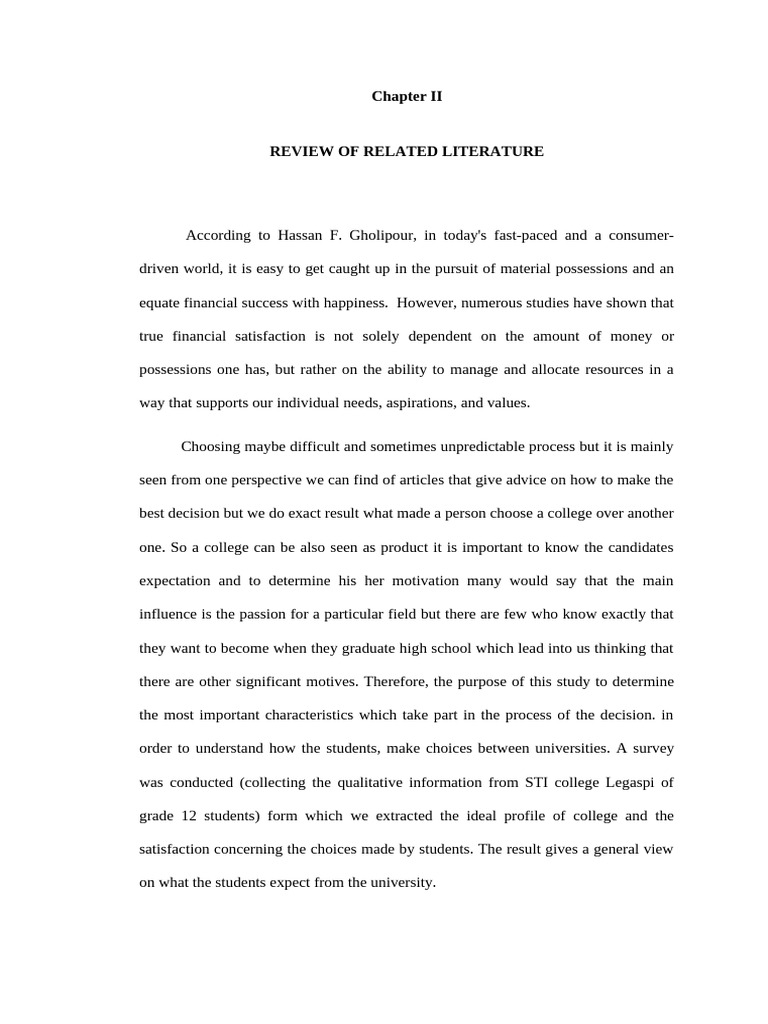 Chapter II

REVIEW OF RELATED LITERATURE

According to Hassan F. Gholipour, in today's fast-paced and a consumer-driven world, it is easy to get caught up in the pursuit of material possessions and an equate financial success with happiness. However, numerous studies have shown that true financial satisfaction is not solely dependent on the amount of money or possessions one has, but rather on the ability to manage and allocate resources in a way that supports our individual needs, aspirations, and values.

Choosing maybe difficult and sometimes unpredictable process but it is mainly seen from one perspective we can find of articles that give advice on how to make the best decision but we do exact result what made a person choose a college over another one. So a college can be also seen as product it is important to know the candidates expectation and to determine his her motivation many would say that the main influence is the passion for a particular field but there are few who know exactly that they want to become when they graduate high school which lead into us thinking that there are other significant motives. Therefore, the purpose of this study to determine the most important characteristics which take part in the process of the decision. in order to understand how the students, make choices between universities. A survey was conducted (collecting the qualitative information from STI college Legaspi of grade 12 students) form which we extracted the ideal profile of college and the satisfaction concerning the choices made by students. The result gives a general view on what the students expect from the university.